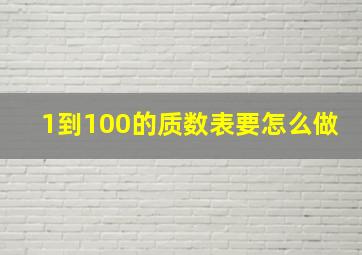 1到100的质数表要怎么做